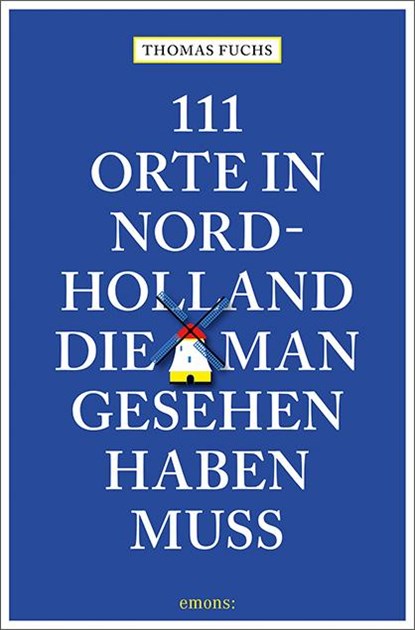 THOMAS FUCHS

111 ORTE IN NORD-HOLLAND DIE MAN GESEHEN HABEN MUSS

emons: